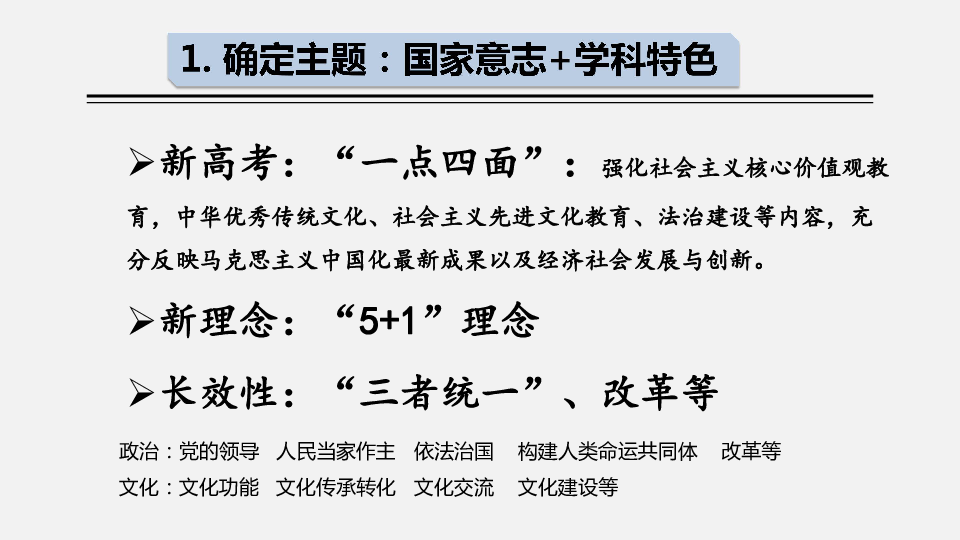 1. 确定主题：国家意志+学科特色

➢新高考：“一点四面”：强化社会主义核心价值观教育，中华优秀传统文化、社会主义先进文化教育、法治建设等内容，充分反映马克思主义中国化最新成果以及经济社会发展与创新。

➢新理念：“5+1”理念

➢长效性：“三者统一”、改革等

政治：党的领导 人民当家作主 依法治国 构建人类命运共同体 改革等
文化：文化功能 文化传承转化 文化交流 文化建设等